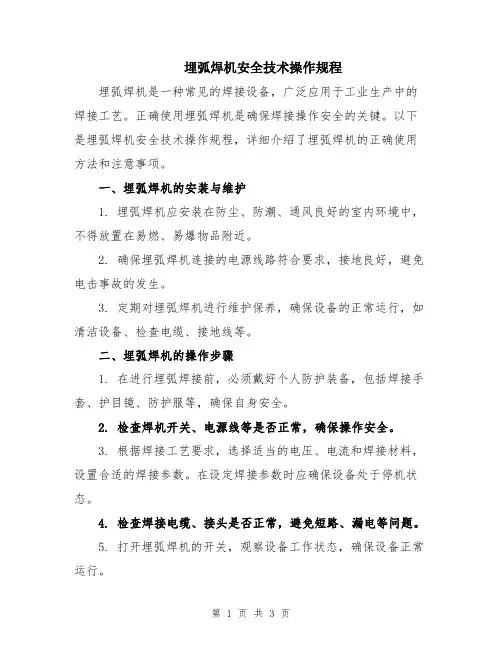 埋弧焊机安全技术操作规程

埋弧焊机是一种常见的焊接设备，广泛应用于工业生产中的焊接工艺。正确使用埋弧焊机是确保焊接操作安全的关键。以下是埋弧焊机安全技术操作规程，详细介绍了埋弧焊机的正确使用方法和注意事项。

一、埋弧焊机的安装与维护

1. 埋弧焊机应安装在防尘、防潮、通风良好的室内环境中，不得放置在易燃、易爆物品附近。

2. 确保埋弧焊机连接的电源线路符合要求，接地良好，避免电击事故的发生。

3. 定期对埋弧焊机进行维护保养，确保设备的正常运行，如清洁设备、检查电缆、接地线等。

二、埋弧焊机的操作步骤

1. 在进行埋弧焊接前，必须戴好个人防护装备，包括焊接手套、护目镜、防护服等，确保自身安全。

2. 检查焊机开关、电源线等是否正常，确保操作安全。

3. 根据焊接工艺要求，选择适当的电压、电流和焊接材料，设置合适的焊接参数。在设定焊接参数时应确保设备处于停机状态。

4. 检查焊接电缆、接头是否正常，避免短路、漏电等问题。

5. 打开埋弧焊机的开关，观察设备工作状态，确保设备正常运行。

第 1 页 共 3 页